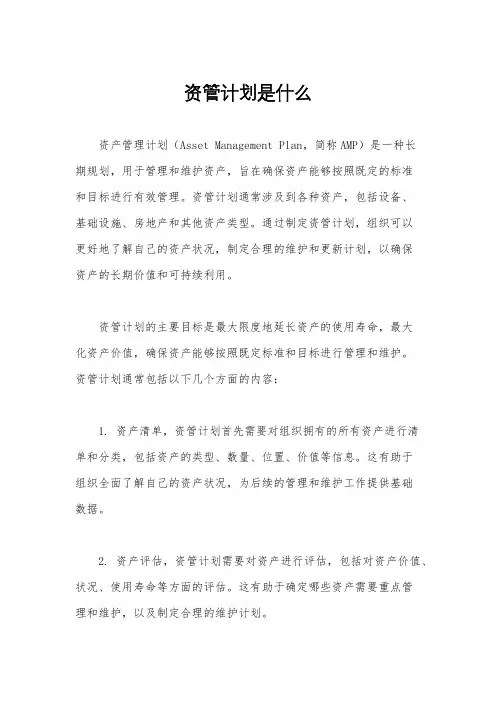 资管计划是什么

资产管理计划（Asset Management Plan，简称AMP）是一种长期规划，用于管理和维护资产，旨在确保资产能够按照既定的标准和目标进行有效管理。资管计划通常涉及到各种资产，包括设备、基础设施、房地产和其他资产类型。通过制定资管计划，组织可以更好地了解自己的资产状况，制定合理的维护和更新计划，以确保资产的长期价值和可持续利用。

资管计划的主要目标是最大限度地延长资产的使用寿命，最大化资产价值，确保资产能够按照既定标准和目标进行管理和维护。资管计划通常包括以下几个方面的内容：

1. 资产清单，资管计划首先需要对组织拥有的所有资产进行清单和分类，包括资产的类型、数量、位置、价值等信息。这有助于组织全面了解自己的资产状况，为后续的管理和维护工作提供基础数据。

2. 资产评估，资管计划需要对资产进行评估，包括对资产价值、状况、使用寿命等方面的评估。这有助于确定哪些资产需要重点管理和维护，以及制定合理的维护计划。